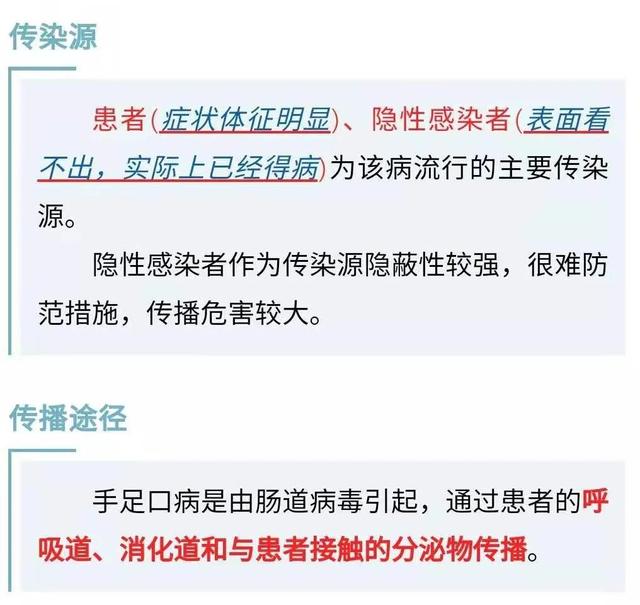 传染源

患者(症状体征明显)、隐性感染者(表面看不出，实际上已经得病)为该病流行的主要传染源。

隐性感染者作为传染源隐蔽性较强，很难防范措施，传播危害较大。

传播途径

手足口病是由肠道病毒引起，通过患者的呼吸道、消化道和与患者接触的分泌物传播。